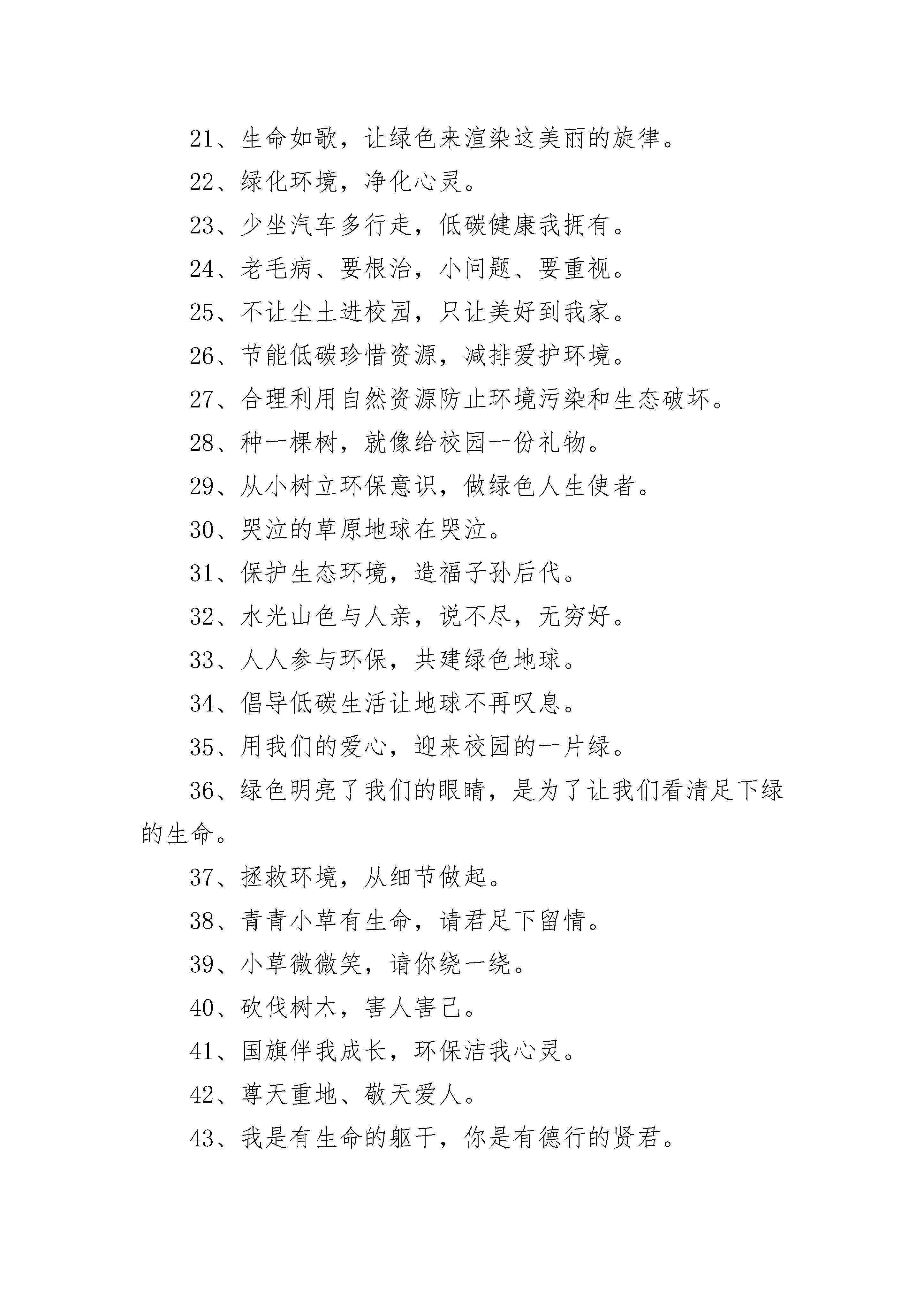 21、生命如歌，让绿色来渲染这美丽的旋律。

22、绿化环境，净化心灵。

23、少坐汽车多行走，低碳健康我拥有。

24、老毛病、要根治，小问题、要重视。

25、不让尘土进校园，只让美好到我家。

26、节能低碳珍惜资源，减排爱护环境。

27、合理利用自然资源防止环境污染和生态破坏。

28、种一棵树，就像给校园一份礼物。

29、从小树立环保意识，做绿色人生使者。

30、哭泣的草原地球在哭泣。

31、保护生态环境，造福子孙后代。

32、水光山色与人亲，说不尽，无穷好。

33、人人参与环保，共建绿色地球。

34、倡导低碳生活让地球不再叹息。

35、用我们的爱心，迎来校园的一片绿。

36、绿色明亮了我们的眼睛，是为了让我们看清足下绿的生命。

37、拯救环境，从细节做起。

38、青青小草有生命，请君足下留情。

39、小草微微笑，请你绕一绕。

40、砍伐树木，害人害己。

41、国旗伴我成长，环保洁我心灵。

42、尊天重地、敬天爱人。

43、我是有生命的躯干，你是有德行的贤君。